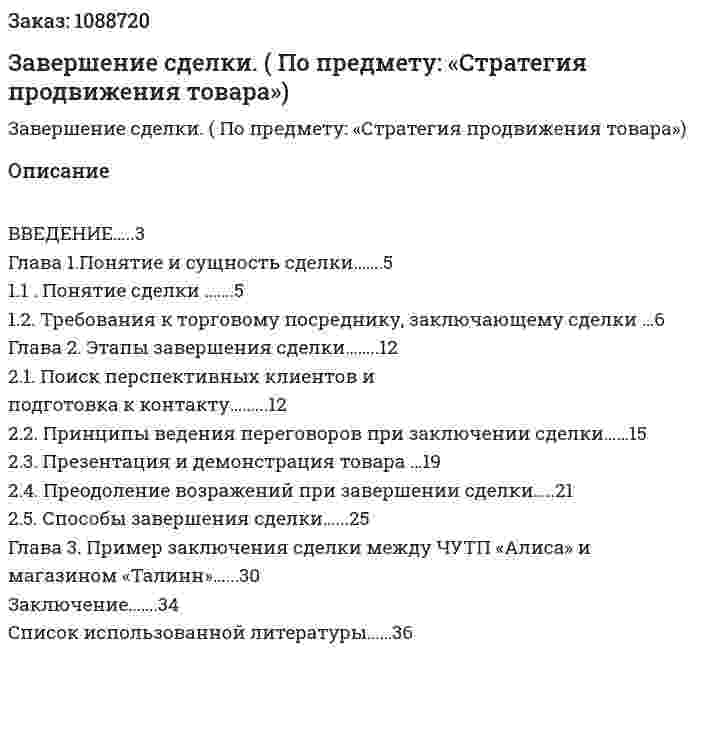 Заказ: 1088720

Завершение сделки. ( По предмету: «Стратегия продвижения товара»)

Завершение сделки. ( По предмету: «Стратегия продвижения товара»)

Описание

ВВЕДЕНИЕ.....3
Глава 1.Понятие и сущность сделки.......5
1.1 . Понятие сделки .......5
1.2. Требования к торговому посреднику, заключающему сделки ...6
Глава 2. Этапы завершения сделки........12
2.1. Поиск перспективных клиентов и подготовка к контакту.........12
2.2. Принципы ведения переговоров при заключении сделки......15
2.3. Презентация и демонстрация товара ...19
2.4. Преодоление возражений при завершении сделки.....21
2.5. Способы завершения сделки......25
Глава 3. Пример заключения сделки между ЧУТП «Алиса» и магазином «Талинн»......30
Заключение.......34
Список использованной литературы......36